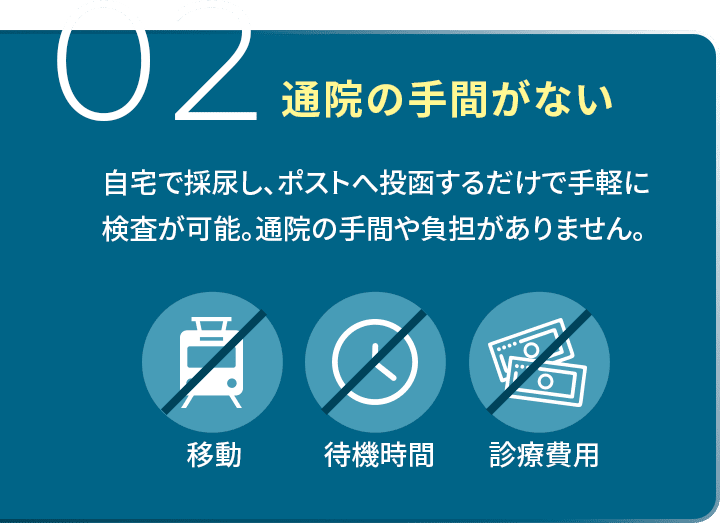 02 通院の手間がない

自宅で採尿し、ポストへ投函するだけで手軽に検査が可能。通院の手間や負担がありません。

移動
待機時間
診療費用